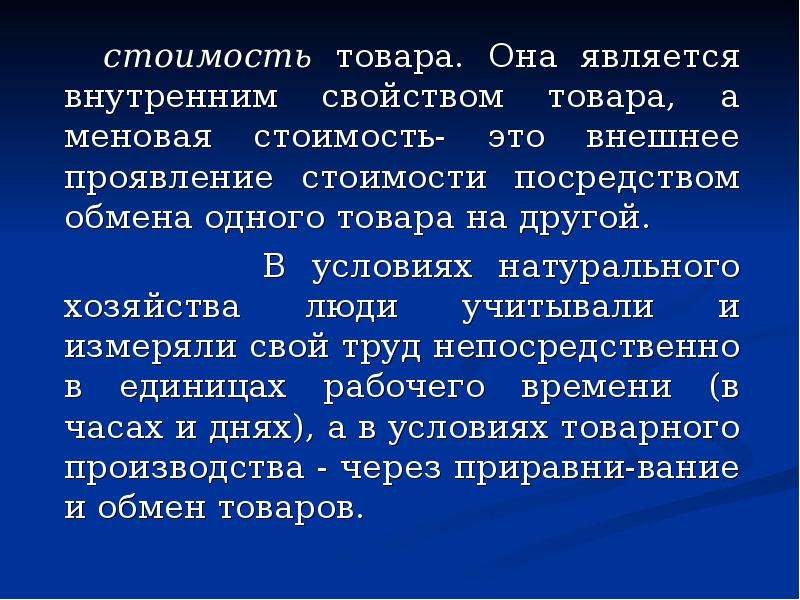 стоимость товара. Она является внутренним свойством товара, а меновая стоимость- это внешнее проявление стоимости посредством обмена одного товара на другой.

В условиях натурального хозяйства люди учитывали и измеряли свой труд непосредственно в единицах рабочего времени (в часах и днях), а в условиях товарного производства - через приравни-вание и обмен товаров.